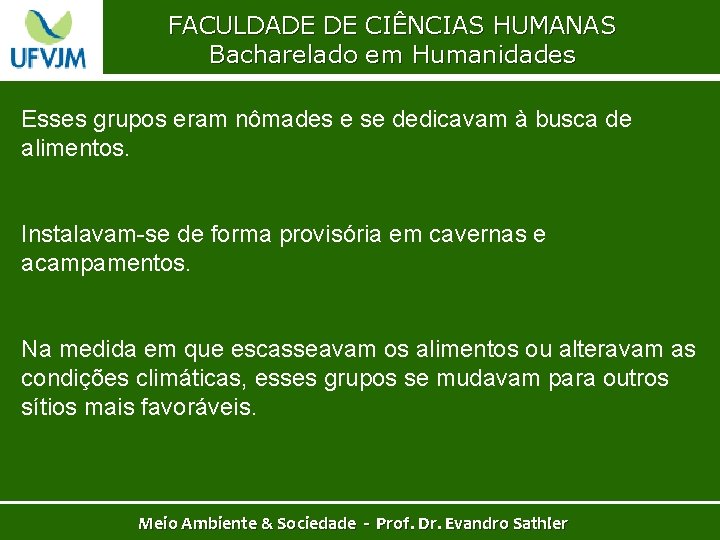 UFVJM

FACULDADE DE CIÊNCIAS HUMANAS
Bacharelado em Humanidades

Esses grupos eram nômades e se dedicavam à busca de alimentos.

Instalavam-se de forma provisória em cavernas e acampamentos.

Na medida em que escasseavam os alimentos ou alteravam as condições climáticas, esses grupos se mudavam para outros sítios mais favoráveis.

Meio Ambiente & Sociedade - Prof. Dr. Evandro Sathler